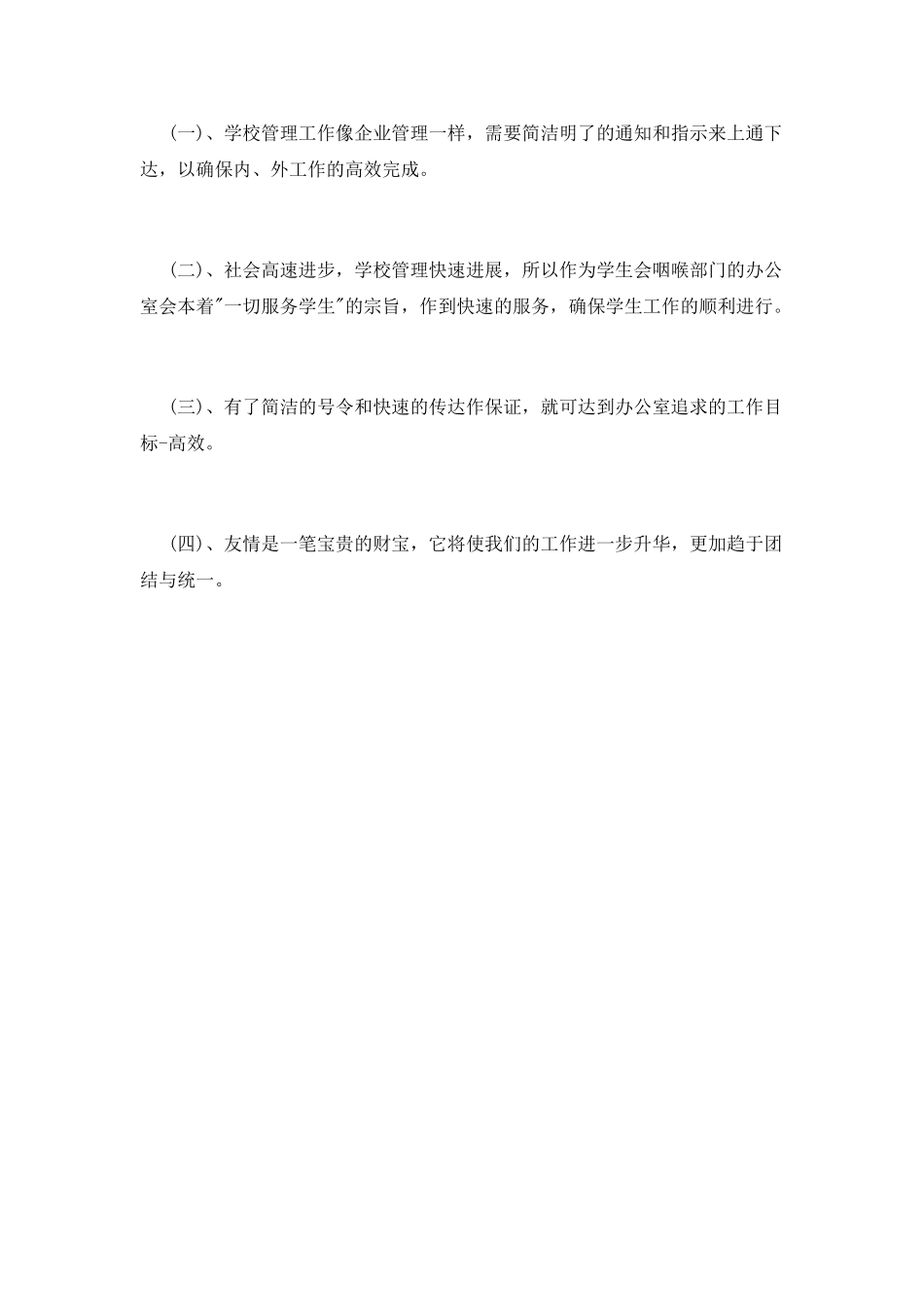 (一)、学校管理工作像企业管理一样，需要简洁明了的通知和指示来上通下达，以确保内、外工作的高效完成。

(二)、社会高速进步，学校管理快速进展，所以作为学生会咽喉部门的办公室会本着"一切服务学生"的宗旨，作到快速的服务，确保学生工作的顺利进行。

(三)、有了简洁的号令和快速的传达作保证，就可达到办公室追求的工作目标-高效。

(四)、友情是一笔宝贵的财宝，它将使我们的工作进一步升华，更加趋于团结与统一。